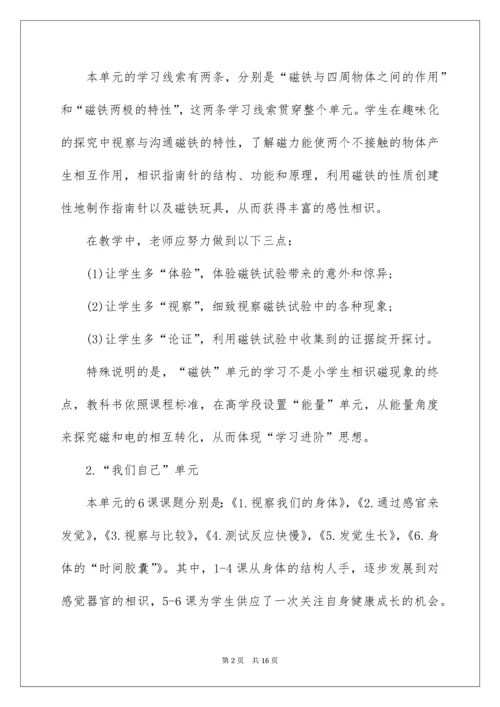 本单元的学习线索有两条，分别是“磁铁与四周物体之间的作用”和“磁铁两极的特性”，这两条学习线索贯穿整个单元。学生在趣味化的探究中视察与沟通磁铁的特性，了解磁力能使两个不接触的物体产生相互作用，相识指南针的结构、功能和原理，利用磁铁的性质创建性地制作指南针以及磁铁玩具，从而获得丰富的感性相识。

在教学中，老师应努力做到以下三点：

(1)让学生多“体验”，体验磁铁试验带来的意外和惊异；

(2)让学生多“视察”，细致视察磁铁试验中的各种现象；

(3)让学生多“论证”，利用磁铁试验中收集到的证据绽开探讨。

特殊说明的是，“磁铁”单元的学习不是小学生相识磁现象的终点，教科书依照课程标准，在高学段设置“能量”单元，从能量角度来探究磁和电的相互转化，从而体现“学习进阶”思想。

2.“我们自己”单元

本单元的6课课题分别是：《1.视察我们的身体》，《2.通过感官来发觉》，《3.视察与比较》，《4.测试反应快慢》，《5.发觉生长》，《6.身体的“时间胶囊”》。其中，1-4课从身体的结构人手，逐步发展到对感觉器官的相识，5-6课为学生供应了一次关注自身健康成长的机会。

第2页 共16页